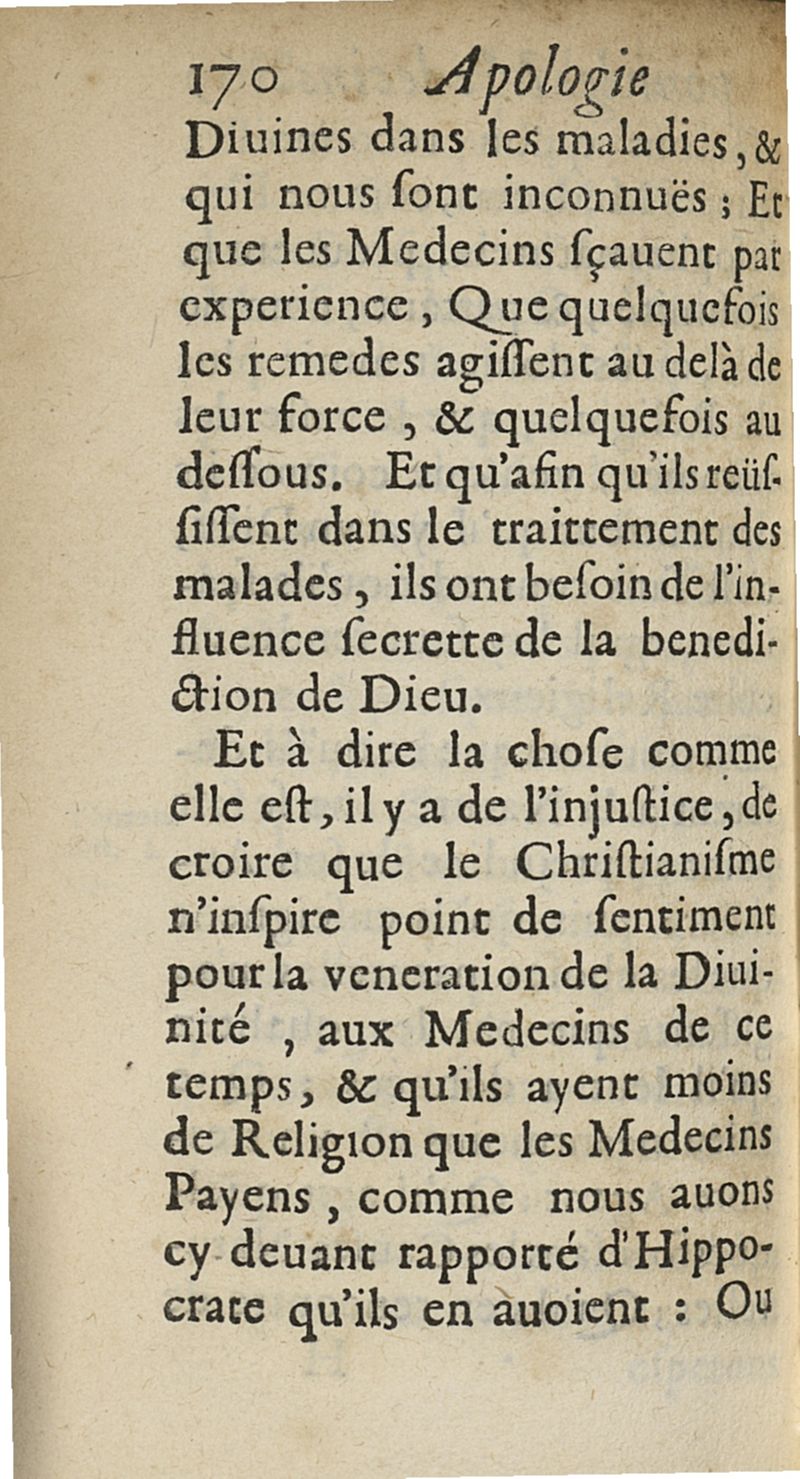 170 Apologie

Diuines dans les maladies, & qui nous ſont inconnuës ; Et que les Medecins ſçauent par experience, Que quelquefois les remedes agiſſent au delà de leur force, & quelquefois au deſſous. Et qu'afin qu'ils reüſſiſſent dans le traittement des malades, ils ont beſoin de l'influence ſecrette de la benediction de Dieu.

Et à dire la choſe comme elle eſt, il y a de l'injuſtice, de croire que le Chriſtianiſme n'inſpire point de ſentiment pour la veneration de la Diuinité, aux Medecins de ce temps, & qu'ils ayent moins de Religion que les Medecins Payens, comme nous auons cy-deuant rapporté d'Hippocrate qu'ils en auoient : Ou